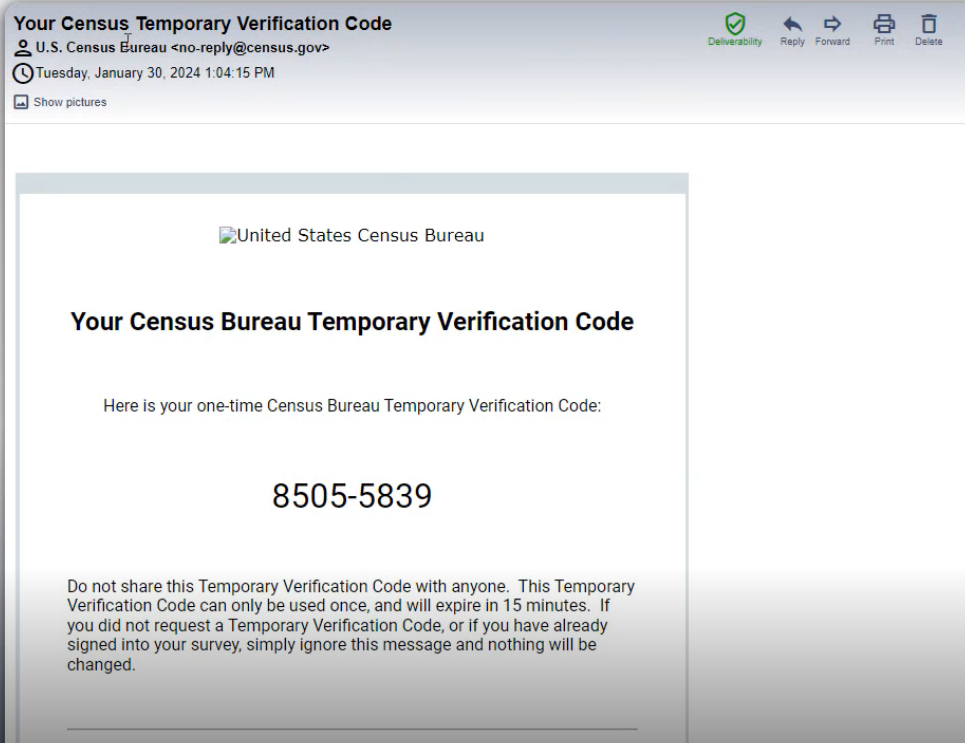 Your Census Temporary Verification Code

U.S. Census Bureau <no-reply@census.gov>

Tuesday, January 30, 2024 1:04:15 PM

Show pictures

Deliverability Reply Forward Print Delete

United States Census Bureau

Your Census Bureau Temporary Verification Code

Here is your one-time Census Bureau Temporary Verification Code:

8505-5839

Do not share this Temporary Verification Code with anyone. This Temporary Verification Code can only be used once, and will expire in 15 minutes. If you did not request a Temporary Verification Code, or if you have already signed into your survey, simply ignore this message and nothing will be changed.